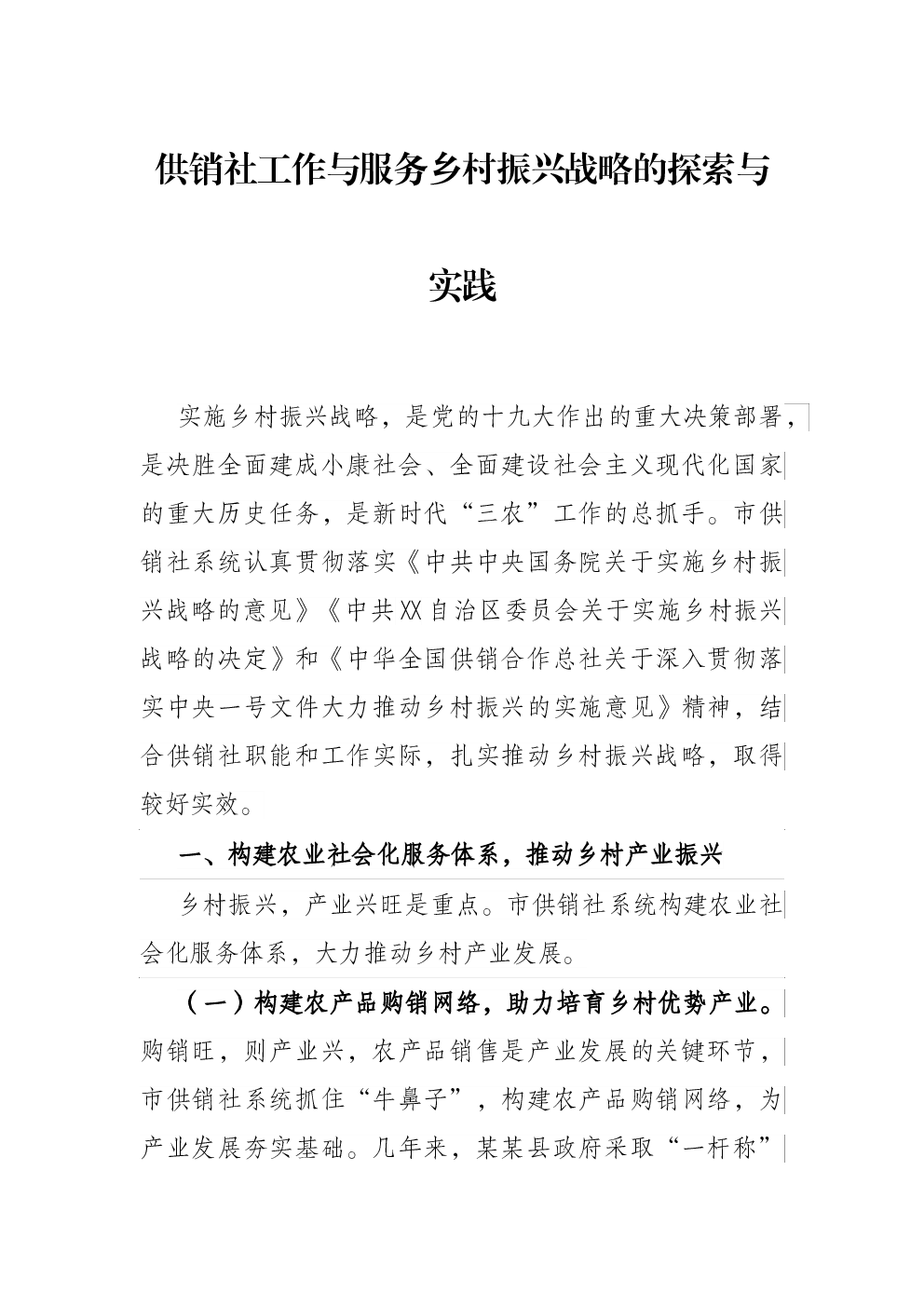 供销社工作与服务乡村振兴战略的探索与实践

实施乡村振兴战略，是党的十九大作出的重大决策部署，是决胜全面建成小康社会、全面建设社会主义现代化国家的重大历史任务，是新时代“三农”工作的总抓手。市供销社系统认真贯彻落实《中共中央国务院关于实施乡村振兴战略的意见》《中共XX自治区委员会关于实施乡村振兴战略的决定》和《中华全国供销合作总社关于深入贯彻落实中央一号文件大力推动乡村振兴的实施意见》精神，结合供销社职能和工作实际，扎实推动乡村振兴战略，取得较好实效。

一、构建农业社会化服务体系，推动乡村产业振兴

乡村振兴，产业兴旺是重点。市供销社系统构建农业社会化服务体系，大力推动乡村产业发展。

（一）构建农产品购销网络，助力培育乡村优势产业。购销旺，则产业兴，农产品销售是产业发展的关键环节，市供销社系统抓住“牛鼻子”，构建农产品购销网络，为产业发展夯实基础。几年来，某某县政府采取“一杆称”